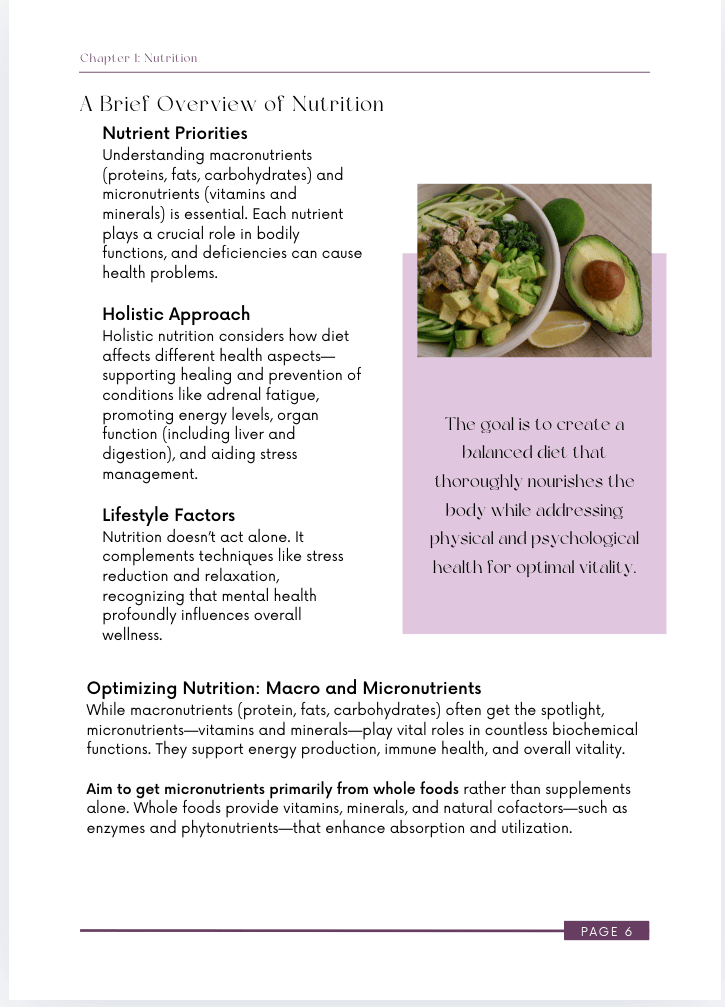 Chapter 1: Nutrition

A Brief Overview of Nutrition

Nutrient Priorities
Understanding macronutrients (proteins, fats, carbohydrates) and micronutrients (vitamins and minerals) is essential. Each nutrient plays a crucial role in bodily functions, and deficiencies can cause health problems.

Holistic Approach
Holistic nutrition considers how diet affects different health aspects—supporting healing and prevention of conditions like adrenal fatigue, promoting energy levels, organ function (including liver and digestion), and aiding stress management.

Lifestyle Factors
Nutrition doesn't act alone. It complements techniques like stress reduction and relaxation, recognizing that mental health profoundly influences overall wellness.

The goal is to create a balanced diet that thoroughly nourishes the body while addressing physical and psychological health for optimal vitality.

Optimizing Nutrition: Macro and Micronutrients
While macronutrients (protein, fats, carbohydrates) often get the spotlight, micronutrients—vitamins and minerals—play vital roles in countless biochemical functions. They support energy production, immune health, and overall vitality.

Aim to get micronutrients primarily from whole foods rather than supplements alone. Whole foods provide vitamins, minerals, and natural cofactors—such as enzymes and phytonutrients—that enhance absorption and utilization.

PAGE 6